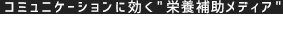 コミュニケーションに効く"栄養補助メディア"